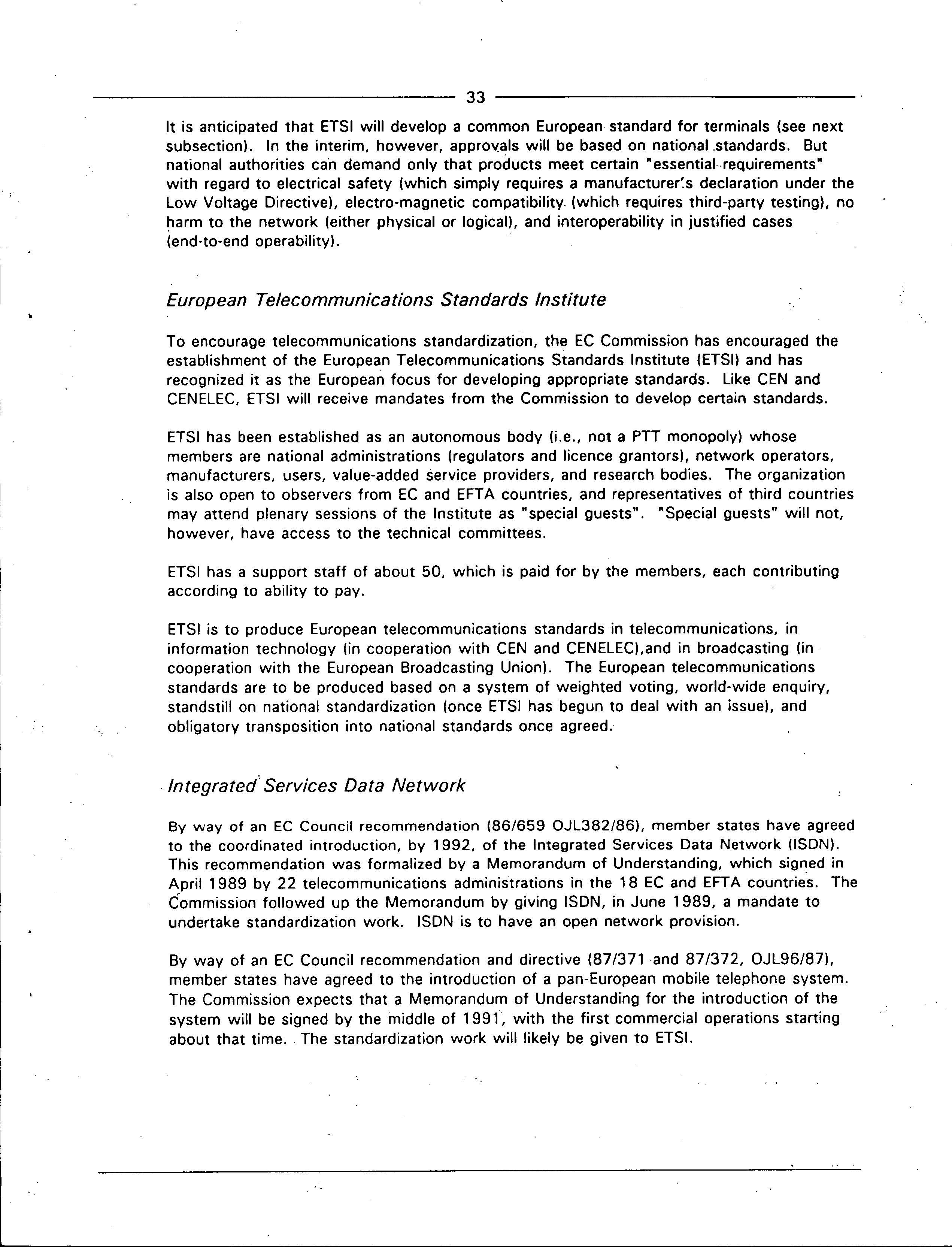 33

It is anticipated that ETSI will develop a common European standard for terminals (see next subsection). In the interim, however, approvals will be based on national standards. But national authorities can demand only that products meet certain "essential requirements" with regard to electrical safety (which simply requires a manufacturer's declaration under the Low Voltage Directive), electro-magnetic compatibility (which requires third-party testing), no harm to the network (either physical or logical), and interoperability in justified cases (end-to-end operability).

European Telecommunications Standards Institute

To encourage telecommunications standardization, the EC Commission has encouraged the establishment of the European Telecommunications Standards Institute (ETSI) and has recognized it as the European focus for developing appropriate standards. Like CEN and CENELEC, ETSI will receive mandates from the Commission to develop certain standards.

ETSI has been established as an autonomous body (i.e., not a PTT monopoly) whose members are national administrations (regulators and licence grantors), network operators, manufacturers, users, value-added service providers, and research bodies. The organization is also open to observers from EC and EFTA countries, and representatives of third countries may attend plenary sessions of the Institute as "special guests". "Special guests" will not, however, have access to the technical committees.

ETSI has a support staff of about 50, which is paid for by the members, each contributing according to ability to pay.

ETSI is to produce European telecommunications standards in telecommunications, in information technology (in cooperation with CEN and CENELEC),and in broadcasting (in cooperation with the European Broadcasting Union). The European telecommunications standards are to be produced based on a system of weighted voting, world-wide enquiry, standstill on national standardization (once ETSI has begun to deal with an issue), and obligatory transposition into national standards once agreed.

Integrated Services Data Network

By way of an EC Council recommendation (86/659 OJL382/86), member states have agreed to the coordinated introduction, by 1992, of the Integrated Services Data Network (ISDN). This recommendation was formalized by a Memorandum of Understanding, which signed in April 1989 by 22 telecommunications administrations in the 18 EC and EFTA countries. The Commission followed up the Memorandum by giving ISDN, in June 1989, a mandate to undertake standardization work. ISDN is to have an open network provision.

By way of an EC Council recommendation and directive (87/371 and 87/372, OJL96/87), member states have agreed to the introduction of a pan-European mobile telephone system. The Commission expects that a Memorandum of Understanding for the introduction of the system will be signed by the middle of 1991, with the first commercial operations starting about that time. The standardization work will likely be given to ETSI.